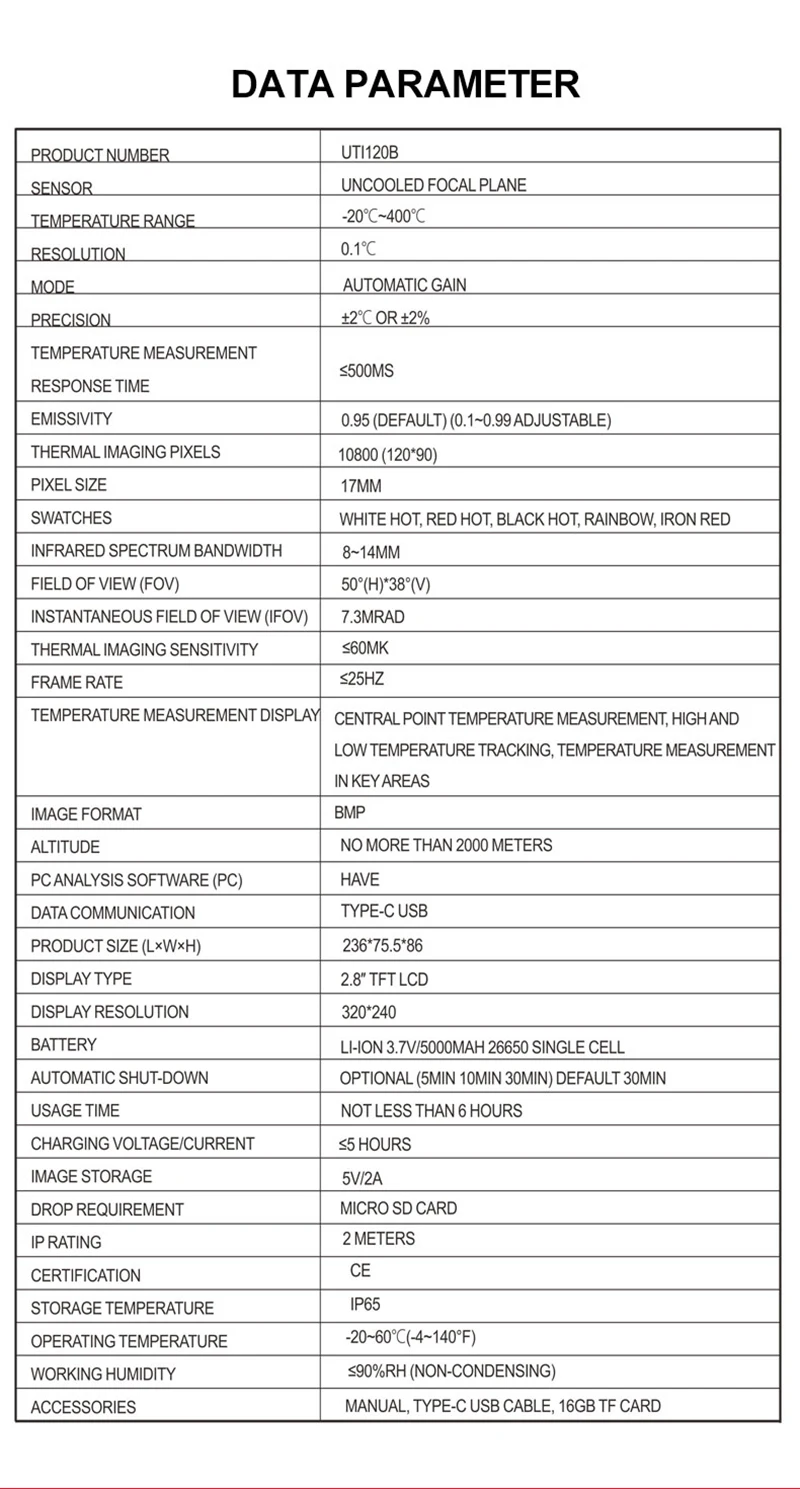 DATA PARAMETER

| | |
|---|---|
| PRODUCT NUMBER | UTI120B |
| SENSOR | UNCOOLED FOCAL PLANE |
| TEMPERATURE RANGE | -20℃~400℃ |
| RESOLUTION | 0.1℃ |
| MODE | AUTOMATIC GAIN |
| PRECISION | ±2℃ OR ±2% |
| TEMPERATURE MEASUREMENT RESPONSE TIME | ≤500MS |
| EMISSIVITY | 0.95 (DEFAULT) (0.1~0.99 ADJUSTABLE) |
| THERMAL IMAGING PIXELS | 10800 (120*90) |
| PIXEL SIZE | 17MM |
| SWATCHES | WHITE HOT, RED HOT, BLACK HOT, RAINBOW, IRON RED |
| INFRARED SPECTRUM BANDWIDTH | 8~14MM |
| FIELD OF VIEW (FOV) | 50°(H)*38°(V) |
| INSTANTANEOUS FIELD OF VIEW (IFOV) | 7.3MRAD |
| THERMAL IMAGING SENSITIVITY | ≤60MK |
| FRAME RATE | ≤25HZ |
| TEMPERATURE MEASUREMENT DISPLAY | CENTRAL POINT TEMPERATURE MEASUREMENT, HIGH AND LOW TEMPERATURE TRACKING, TEMPERATURE MEASUREMENT IN KEY AREAS |
| IMAGE FORMAT | BMP |
| ALTITUDE | NO MORE THAN 2000 METERS |
| PC ANALYSIS SOFTWARE (PC) | HAVE |
| DATA COMMUNICATION | TYPE-C USB |
| PRODUCT SIZE (L×W×H) | 236*75.5*86 |
| DISPLAY TYPE | 2.8" TFT LCD |
| DISPLAY RESOLUTION | 320*240 |
| BATTERY | LI-ION 3.7V/5000MAH 26650 SINGLE CELL |
| AUTOMATIC SHUT-DOWN | OPTIONAL (5MIN 10MIN 30MIN) DEFAULT 30MIN |
| USAGE TIME | NOT LESS THAN 6 HOURS |
| CHARGING VOLTAGE/CURRENT | ≤5 HOURS |
| IMAGE STORAGE | 5V/2A |
| DROP REQUIREMENT | MICRO SD CARD |
| IP RATING | 2 METERS |
| CERTIFICATION | CE |
| STORAGE TEMPERATURE | IP65 |
| OPERATING TEMPERATURE | -20~60℃(-4~140°F) |
| WORKING HUMIDITY | ≤90%RH (NON-CONDENSING) |
| ACCESSORIES | MANUAL, TYPE-C USB CABLE, 16GB TF CARD |